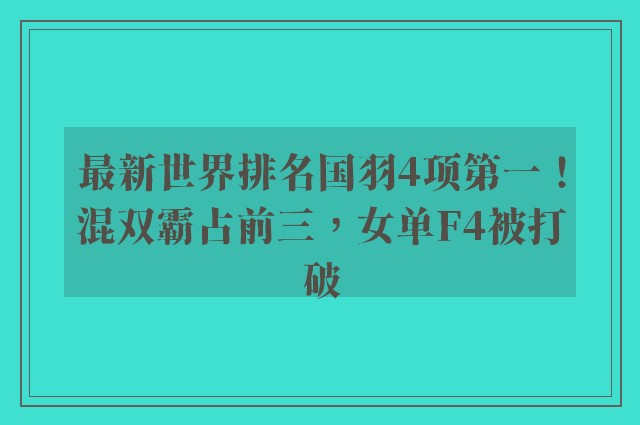 最新世界排名国羽4项第一！混双霸占前三，女单F4被打破